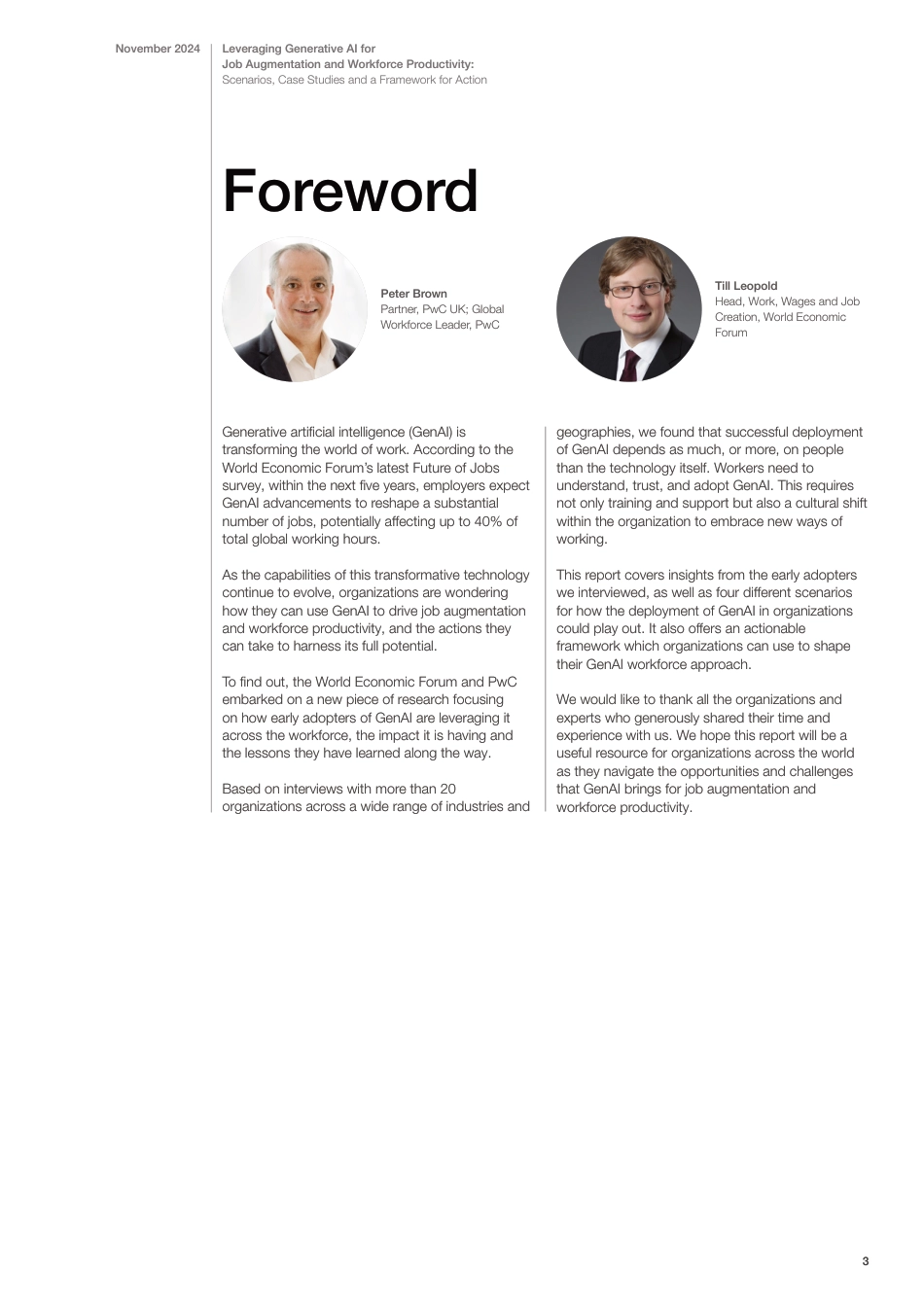 November 2024

Leveraging Generative AI for Job Augmentation and Workforce Productivity: Scenarios, Case Studies and a Framework for Action

Foreword

Peter Brown
Partner, PwC UK; Global Workforce Leader, PwC

Till Leopold
Head, Work, Wages and Job Creation, World Economic Forum

Generative artificial intelligence (GenAI) is transforming the world of work. According to the World Economic Forum's latest Future of Jobs survey, within the next five years, employers expect GenAI advancements to reshape a substantial number of jobs, potentially affecting up to 40% of total global working hours.

As the capabilities of this transformative technology continue to evolve, organizations are wondering how they can use GenAI to drive job augmentation and workforce productivity, and the actions they can take to harness its full potential.

To find out, the World Economic Forum and PwC embarked on a new piece of research focusing on how early adopters of GenAI are leveraging it across the workforce, the impact it is having and the lessons they have learned along the way.

Based on interviews with more than 20 organizations across a wide range of industries and geographies, we found that successful deployment of GenAI depends as much, or more, on people than the technology itself. Workers need to understand, trust, and adopt GenAI. This requires not only training and support but also a cultural shift within the organization to embrace new ways of working.

This report covers insights from the early adopters we interviewed, as well as four different scenarios for how the deployment of GenAI in organizations could play out. It also offers an actionable framework which organizations can use to shape their GenAI workforce approach.

We would like to thank all the organizations and experts who generously shared their time and experience with us. We hope this report will be a useful resource for organizations across the world as they navigate the opportunities and challenges that GenAI brings for job augmentation and workforce productivity.

3